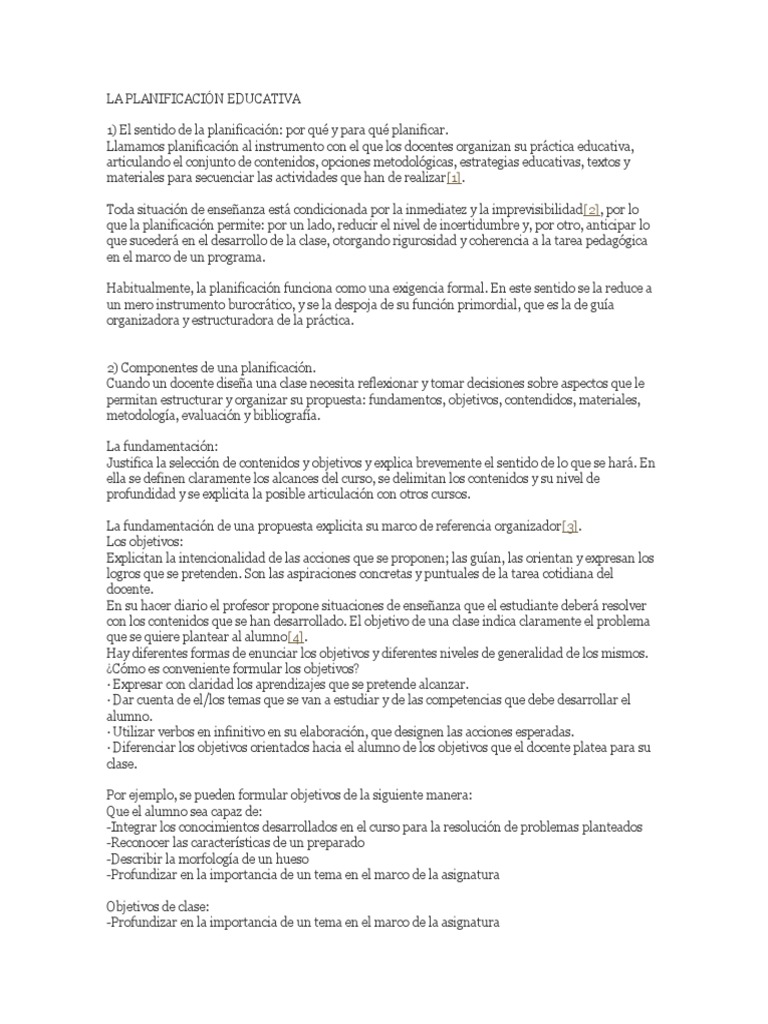 LA PLANIFICACIÓN EDUCATIVA

1) El sentido de la planificación: por qué y para qué planificar.
Llamamos planificación al instrumento con el que los docentes organizan su práctica educativa, articulando el conjunto de contenidos, opciones metodológicas, estrategias educativas, textos y materiales para secuenciar las actividades que han de realizar[1].

Toda situación de enseñanza está condicionada por la inmediatez y la imprevisibilidad[2], por lo que la planificación permite: por un lado, reducir el nivel de incertidumbre y, por otro, anticipar lo que sucederá en el desarrollo de la clase, otorgando rigurosidad y coherencia a la tarea pedagógica en el marco de un programa.

Habitualmente, la planificación funciona como una exigencia formal. En este sentido se la reduce a un mero instrumento burocrático, y se la despoja de su función primordial, que es la de guía organizadora y estructuradora de la práctica.

2) Componentes de una planificación.
Cuando un docente diseña una clase necesita reflexionar y tomar decisiones sobre aspectos que le permitan estructurar y organizar su propuesta: fundamentos, objetivos, contenidos, materiales, metodología, evaluación y bibliografía.

La fundamentación:
Justifica la selección de contenidos y objetivos y explica brevemente el sentido de lo que se hará. En ella se definen claramente los alcances del curso, se delimitan los contenidos y su nivel de profundidad y se explicita la posible articulación con otros cursos.

La fundamentación de una propuesta explicita su marco de referencia organizador[3].
Los objetivos:
Explicitan la intencionalidad de las acciones que se proponen; las guían, las orientan y expresan los logros que se pretenden. Son las aspiraciones concretas y puntuales de la tarea cotidiana del docente.
En su hacer diario el profesor propone situaciones de enseñanza que el estudiante deberá resolver con los contenidos que se han desarrollado. El objetivo de una clase indica claramente el problema que se quiere plantear al alumno[4].
Hay diferentes formas de enunciar los objetivos y diferentes niveles de generalidad de los mismos.
¿Cómo es conveniente formular los objetivos?
· Expresar con claridad los aprendizajes que se pretende alcanzar.
· Dar cuenta de el/los temas que se van a estudiar y de las competencias que debe desarrollar el alumno.
· Utilizar verbos en infinitivo en su elaboración, que designen las acciones esperadas.
· Diferenciar los objetivos orientados hacia el alumno de los objetivos que el docente platea para su clase.

Por ejemplo, se pueden formular objetivos de la siguiente manera:
Que el alumno sea capaz de:
-Integrar los conocimientos desarrollados en el curso para la resolución de problemas planteados
-Reconocer las características de un preparado
-Describir la morfología de un hueso
-Profundizar en la importancia de un tema en el marco de la asignatura

Objetivos de clase:
-Profundizar en la importancia de un tema en el marco de la asignatura